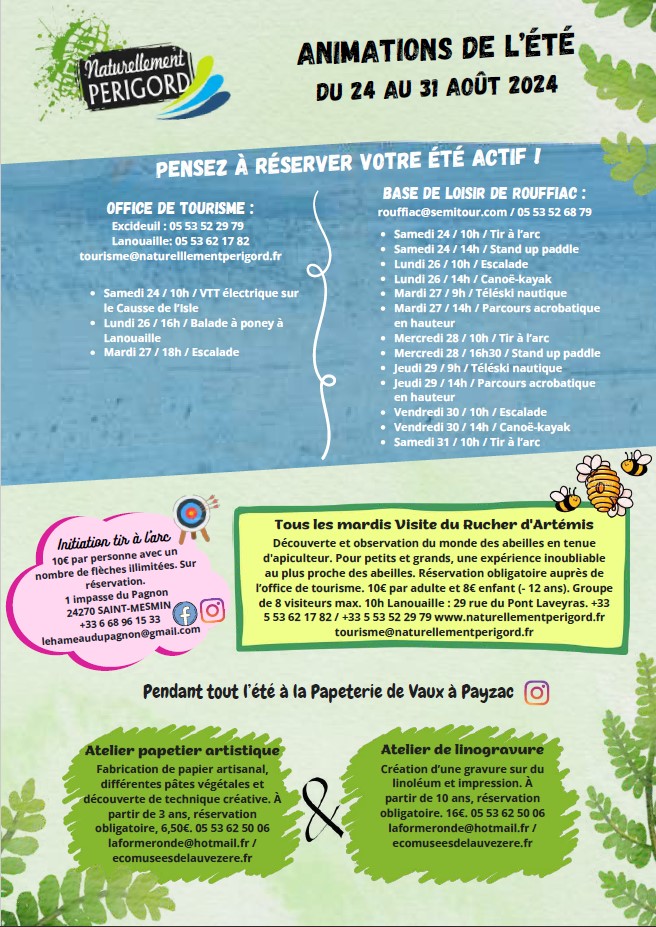 Naturellement PERIGORD

ANIMATIONS DE L'ÉTÉ
DU 24 AU 31 AOÛT 2024

PENSEZ À RÉSERVER VOTRE ÉTÉ ACTIF !

OFFICE DE TOURISME :
Excideuil : 05 53 52 29 79
Lanouaille: 05 53 62 17 82
tourisme@naturellementperigord.fr

- Samedi 24 / 10h / VTT électrique sur le Causse de l'Isle
- Lundi 26 / 16h / Balade à poney à Lanouaille
- Mardi 27 / 18h / Escalade

BASE DE LOISIR DE ROUFFIAC :
rouffiac@semitour.com / 05 53 52 68 79

- Samedi 24 / 10h / Tir à l'arc
- Samedi 24 / 14h / Stand up paddle
- Lundi 26 / 10h / Escalade
- Lundi 26 / 14h / Canoë-kayak
- Mardi 27 / 9h / Téléski nautique
- Mardi 27 / 14h / Parcours acrobatique en hauteur
- Mercredi 28 / 10h / Tir à l'arc
- Mercredi 28 / 16h30 / Stand up paddle
- Jeudi 29 / 9h / Téléski nautique
- Jeudi 29 / 14h / Parcours acrobatique en hauteur
- Vendredi 30 / 10h / Escalade
- Vendredi 30 / 14h / Canoë-kayak
- Samedi 31 / 10h / Tir à l'arc

Initiation tir à l'arc
10€ par personne avec un nombre de flèches illimitées. Sur réservation.
1 impasse du Pagnon
24270 SAINT-MESMIN
+33 6 68 96 15 33
lehameaudupagnon@gmail.com

Tous les mardis Visite du Rucher d'Artémis
Découverte et observation du monde des abeilles en tenue d'apiculteur. Pour petits et grands, une expérience inoubliable au plus proche des abeilles. Réservation obligatoire auprès de l'office de tourisme. 10€ par adulte et 8€ enfant (- 12 ans). Groupe de 8 visiteurs max. 10h Lanouaille : 29 rue du Pont Laveyras. +33 5 53 62 17 82 / +33 5 53 52 29 79 www.naturellementperigord.fr tourisme@naturellementperigord.fr

Pendant tout l'été à la Papeterie de Vaux à Payzac

Atelier papetier artistique
Fabrication de papier artisanal, différentes pâtes végétales et découverte de technique créative. À partir de 3 ans, réservation obligatoire, 6,50€. 05 53 62 50 06 laformeronde@hotmail.fr / ecomuseesdelauvezere.fr

&

Atelier de linogravure
Création d'une gravure sur du linoléum et impression. À partir de 10 ans, réservation obligatoire. 16€. 05 53 62 50 06 laformeronde@hotmail.fr / ecomuseesdelauvezere.fr